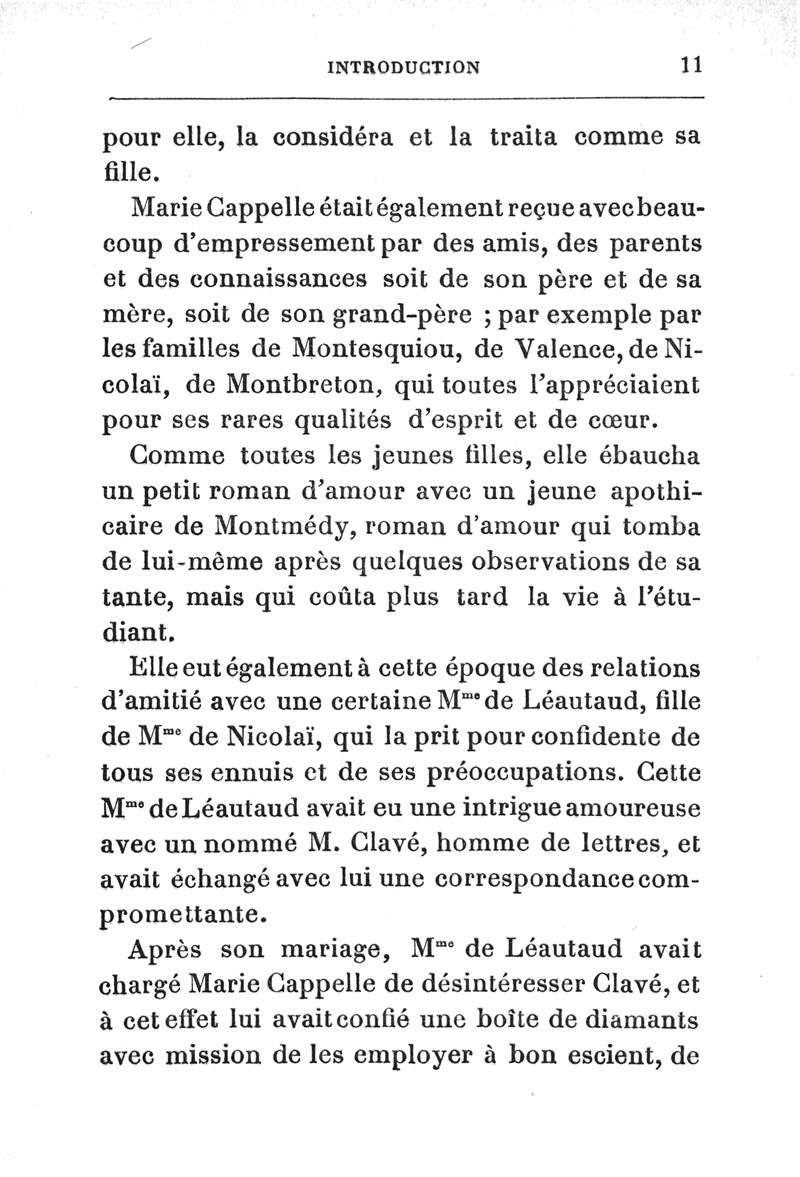 INTRODUCTION 11

pour elle, la considéra et la traita comme sa fille.

Marie Cappelle était également reçue avec beaucoup d'empressement par des amis, des parents et des connaissances soit de son père et de sa mère, soit de son grand-père ; par exemple par les familles de Montesquiou, de Valence, de Nicolaï, de Montbreton, qui toutes l'appréciaient pour ses rares qualités d'esprit et de cœur.

Comme toutes les jeunes filles, elle ébaucha un petit roman d'amour avec un jeune apothicaire de Montmédy, roman d'amour qui tomba de lui-même après quelques observations de sa tante, mais qui coûta plus tard la vie à l'étudiant.

Elle eut également à cette époque des relations d'amitié avec une certaine M$^{me}$ de Léautaud, fille de M$^{me}$ de Nicolaï, qui la prit pour confidente de tous ses ennuis et de ses préoccupations. Cette M$^{me}$ de Léautaud avait eu une intrigue amoureuse avec un nommé M. Clavé, homme de lettres, et avait échangé avec lui une correspondance compromettante.

Après son mariage, M$^{me}$ de Léautaud avait chargé Marie Cappelle de désintéresser Clavé, et à cet effet lui avait confié une boîte de diamants avec mission de les employer à bon escient, de